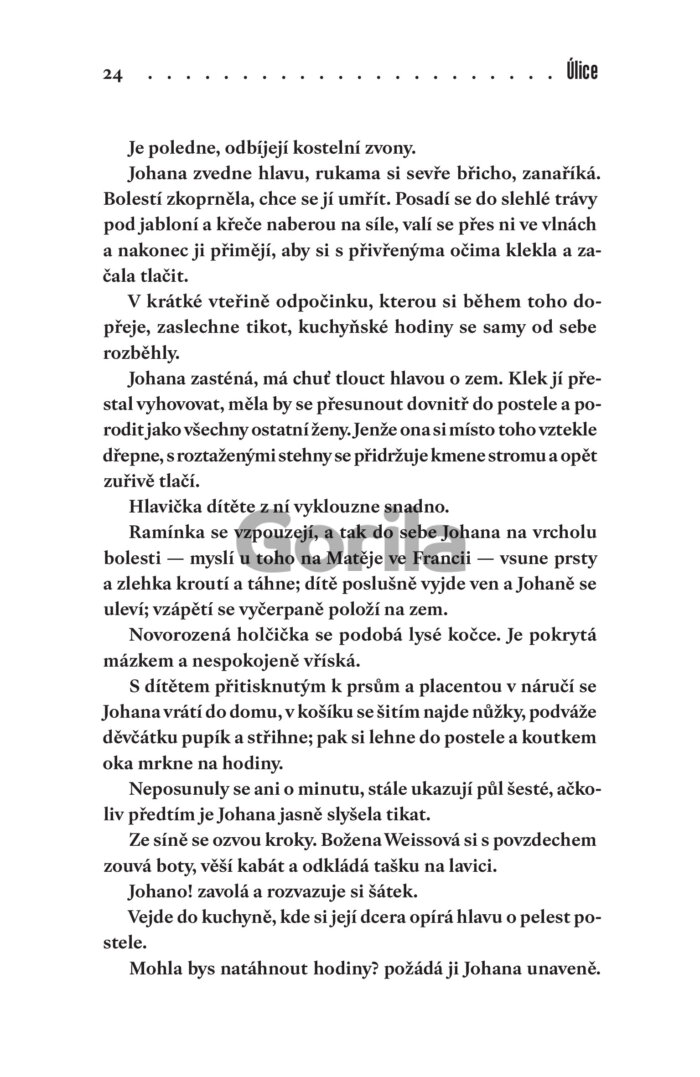 24 . . . . . . . . . . . . . . . . . . . . . Úlice

Je poledne, odbíjejí kostelní zvony.

Johana zvedne hlavu, rukama si sevře břicho, zanaříká. Bolestí zkoprněla, chce se jí umřít. Posadí se do slehlé trávy pod jabloní a křeče naberou na síle, valí se přes ni ve vlnách a nakonec ji přimějí, aby si s přivřenýma očima klekla a začala tlačit.

V krátké vteřině odpočinku, kterou si během toho dopřeje, zaslechne tikot, kuchyňské hodiny se samy od sebe rozběhly.

Johana zasténá, má chuť tlouct hlavou o zem. Klek jí přestal vyhovovat, měla by se přesunout dovnitř do postele a porodit jako všechny ostatní ženy. Jenže ona si místo toho vztekle dřepne, s roztaženými stehny se přidržuje kmene stromu a opět zuřivě tlačí.

Hlavička dítěte z ní vyklouzne snadno.

Ramínka se vzpouzejí, a tak do sebe Johana na vrcholu bolesti — myslí u toho na Matěje ve Francii — vsune prsty a zlehka kroutí a táhne; dítě poslušně vyjde ven a Johaně se uleví; vzápětí se vyčerpaně položí na zem.

Novorozená holčička se podobá lysé kočce. Je pokrytá mázkem a nespokojeně vříská.

S dítětem přitisknutým k prsům a placentou v náručí se Johana vrátí do domu, v košíku se šitím najde nůžky, podváže děvčátku pupík a střihne; pak si lehne do postele a koutkem oka mrkne na hodiny.

Neposunuly se ani o minutu, stále ukazují půl šesté, ačkoliv předtím je Johana jasně slyšela tikat.

Ze síně se ozvou kroky. Božena Weissová si s povzdechem zouvá boty, věší kabát a odkládá tašku na lavici.

Johano! zavolá a rozvazuje si šátek.

Vejde do kuchyně, kde si její dcera opírá hlavu o pelest postele.

Mohla bys natáhnout hodiny? požádá ji Johana unaveně.

Gorila